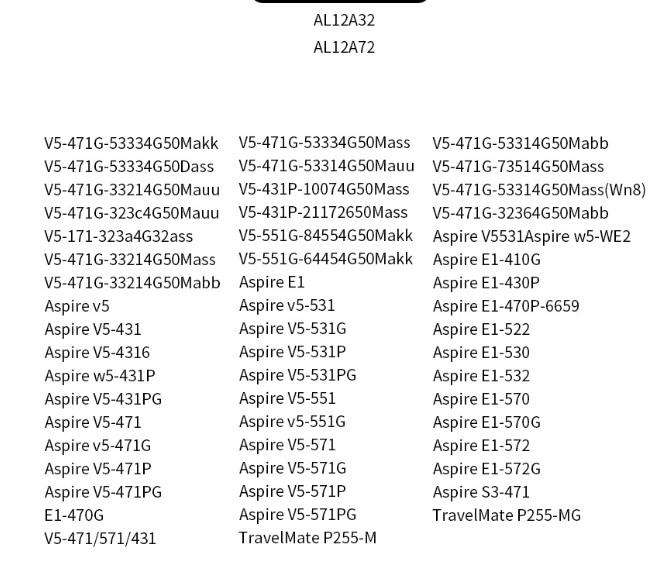 AL12A32

AL12A72

V5-471G-53334G50Makk
V5-471G-53334G50Dass
V5-471G-33214G50Mauu
V5-471G-323c4G50Mauu
V5-171-323a4G32ass
V5-471G-33214G50Mass
V5-471G-33214G50Mabb
Aspire v5
Aspire V5-431
Aspire V5-4316
Aspire w5-431P
Aspire V5-431PG
Aspire V5-471
Aspire v5-471G
Aspire V5-471P
Aspire V5-471PG
E1-470G
V5-471/571/431

V5-471G-53334G50Mass
V5-471G-53314G50Mauu
V5-431P-10074G50Mass
V5-431P-21172650Mass
V5-551G-84554G50Makk
V5-551G-64454G50Makk
Aspire E1
Aspire v5-531
Aspire V5-531G
Aspire V5-531P
Aspire V5-531PG
Aspire V5-551
Aspire v5-551G
Aspire V5-571
Aspire V5-571G
Aspire V5-571P
Aspire V5-571PG
TravelMate P255-M

V5-471G-53314G50Mabb
V5-471G-73514G50Mass
V5-471G-53314G50Mass(Wn8)
V5-471G-32364G50Mabb
Aspire V5531Aspire w5-WE2
Aspire E1-410G
Aspire E1-430P
Aspire E1-470P-6659
Aspire E1-522
Aspire E1-530
Aspire E1-532
Aspire E1-570
Aspire E1-570G
Aspire E1-572
Aspire E1-572G
Aspire S3-471
TravelMate P255-MG